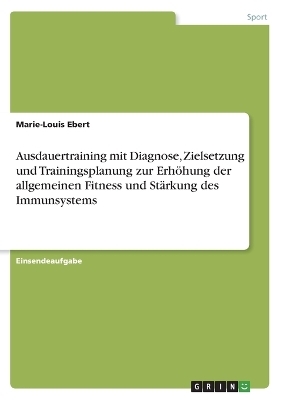 Sport

Marie-Louis Ebert

Ausdauertraining mit Diagnose, Zielsetzung und Trainingsplanung zur Erhöhung der allgemeinen Fitness und Stärkung des Immunsystems

Einsendeaufgabe

GRIN